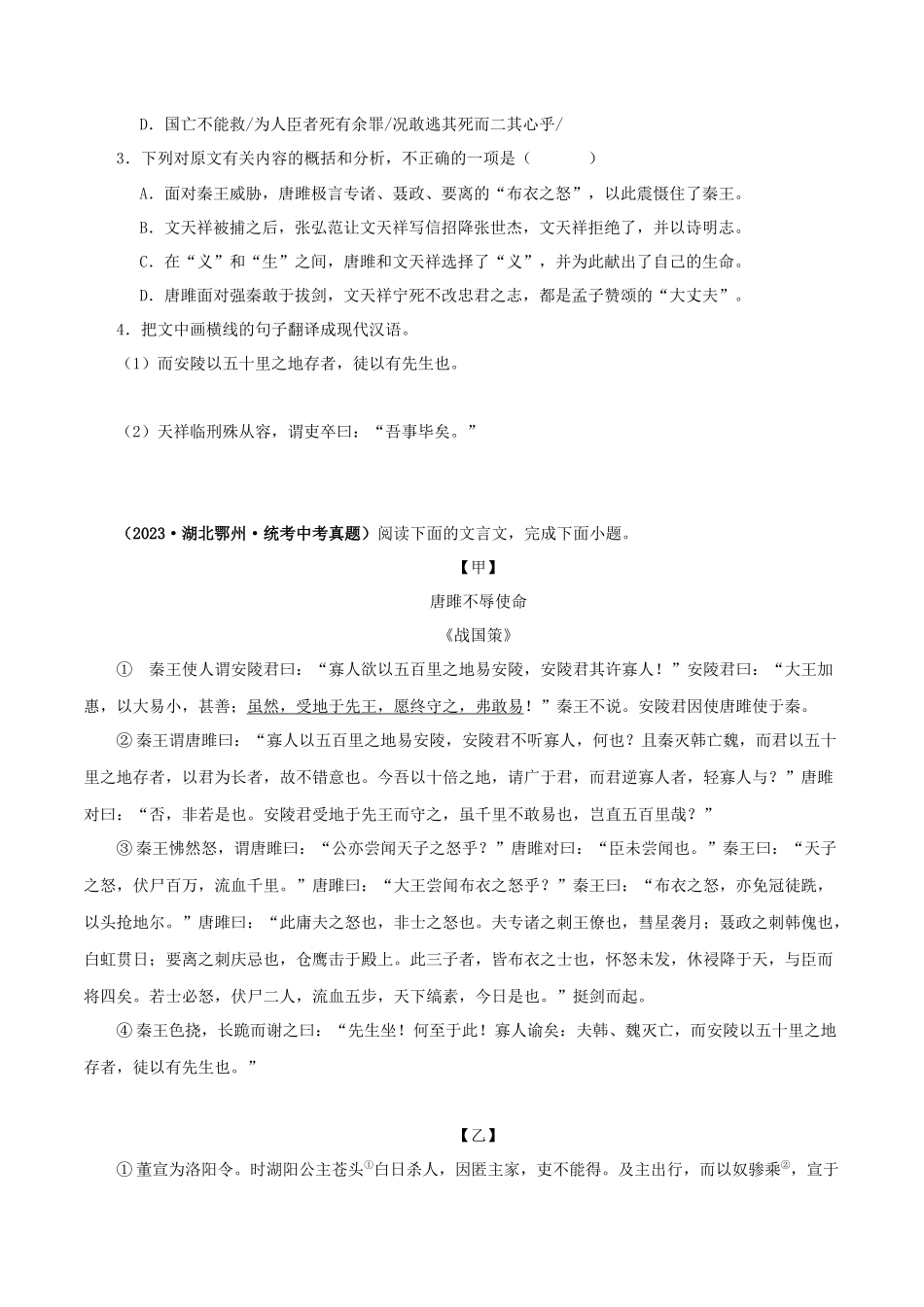 D．国亡不能救/为人臣者死有余罪/况敢逃其死而二其心乎/

3．下列对原文有关内容的概括和分析，不正确的一项是（　　　）

A．面对秦王威胁，唐雎极言专诸、聂政、要离的“布衣之怒”，以此震慑住了秦王。

B．文天祥被捕之后，张弘范让文天祥写信招降张世杰，文天祥拒绝了，并以诗明志。

C．在“义”和“生”之间，唐雎和文天祥选择了“义”，并为此献出了自己的生命。

D．唐雎面对强秦敢于拔剑，文天祥宁死不改忠君之志，都是孟子赞颂的“大丈夫”。

4．把文中画横线的句子翻译成现代汉语。

（1）而安陵以五十里之地存者，徒以有先生也。

（2）天祥临刑殊从容，谓吏卒曰：“吾事毕矣。”

（2023·湖北鄂州·统考中考真题）阅读下面的文言文，完成下面小题。

【甲】

唐雎不辱使命

《战国策》

①　秦王使人谓安陵君曰：“寡人欲以五百里之地易安陵，安陵君其许寡人！”安陵君曰：“大王加惠，以大易小，甚善；虽然，受地于先王，愿终守之，弗敢易！”秦王不说。安陵君因使唐雎使于秦。

②秦王谓唐雎曰：“寡人以五百里之地易安陵，安陵君不听寡人，何也？且秦灭韩亡魏，而君以五十里之地存者，以君为长者，故不错意也。今吾以十倍之地，请广于君，而君逆寡人者，轻寡人与？”唐雎对曰：“否，非若是也。安陵君受地于先王而守之，虽千里不敢易也，岂直五百里哉？”

③秦王怫然怒，谓唐雎曰：“公亦尝闻天子之怒乎？”唐雎对曰：“臣未尝闻也。”秦王曰：“天子之怒，伏尸百万，流血千里。”唐雎曰：“大王尝闻布衣之怒乎？”秦王曰：“布衣之怒，亦免冠徒跣，以头抢地尔。”唐雎曰：“此庸夫之怒也，非士之怒也。夫专诸之刺王僚也，彗星袭月；聂政之刺韩傀也，白虹贯日；要离之刺庆忌也，仓鹰击于殿上。此三子者，皆布衣之士也，怀怒未发，休祲降于天，与臣而将四矣。若士必怒，伏尸二人，流血五步，天下缟素，今日是也。”挺剑而起。

④秦王色挠，长跪而谢之曰：“先生坐！何至于此！寡人谕矣：夫韩、魏灭亡，而安陵以五十里之地存者，徒以有先生也。”

【乙】

①董宣为洛阳令。时湖阳公主苍头$^{①}$白日杀人，因匿主家，吏不能得。及主出行，而以奴骖乘$^{②}$，宣于